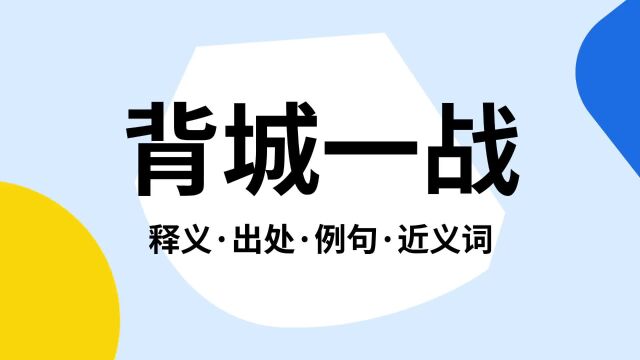 背城一战

释义·出处·例句·近义词